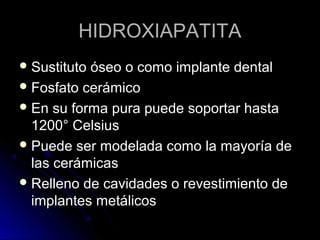 HIDROXIAPATITA

- Sustituto óseo o como implante dental
- Fosfato cerámico
- En su forma pura puede soportar hasta 1200° Celsius
- Puede ser modelada como la mayoría de las cerámicas
- Relleno de cavidades o revestimiento de implantes metálicos